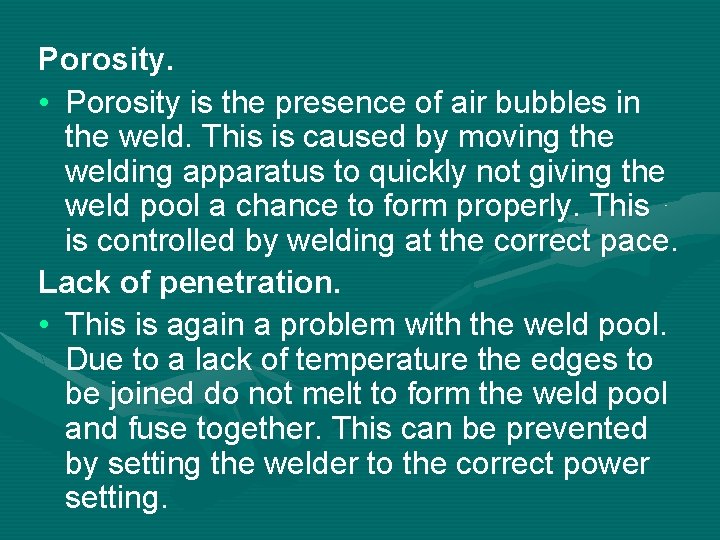 Porosity.

• Porosity is the presence of air bubbles in the weld. This is caused by moving the welding apparatus to quickly not giving the weld pool a chance to form properly. This is controlled by welding at the correct pace.

Lack of penetration.

• This is again a problem with the weld pool. Due to a lack of temperature the edges to be joined do not melt to form the weld pool and fuse together. This can be prevented by setting the welder to the correct power setting.